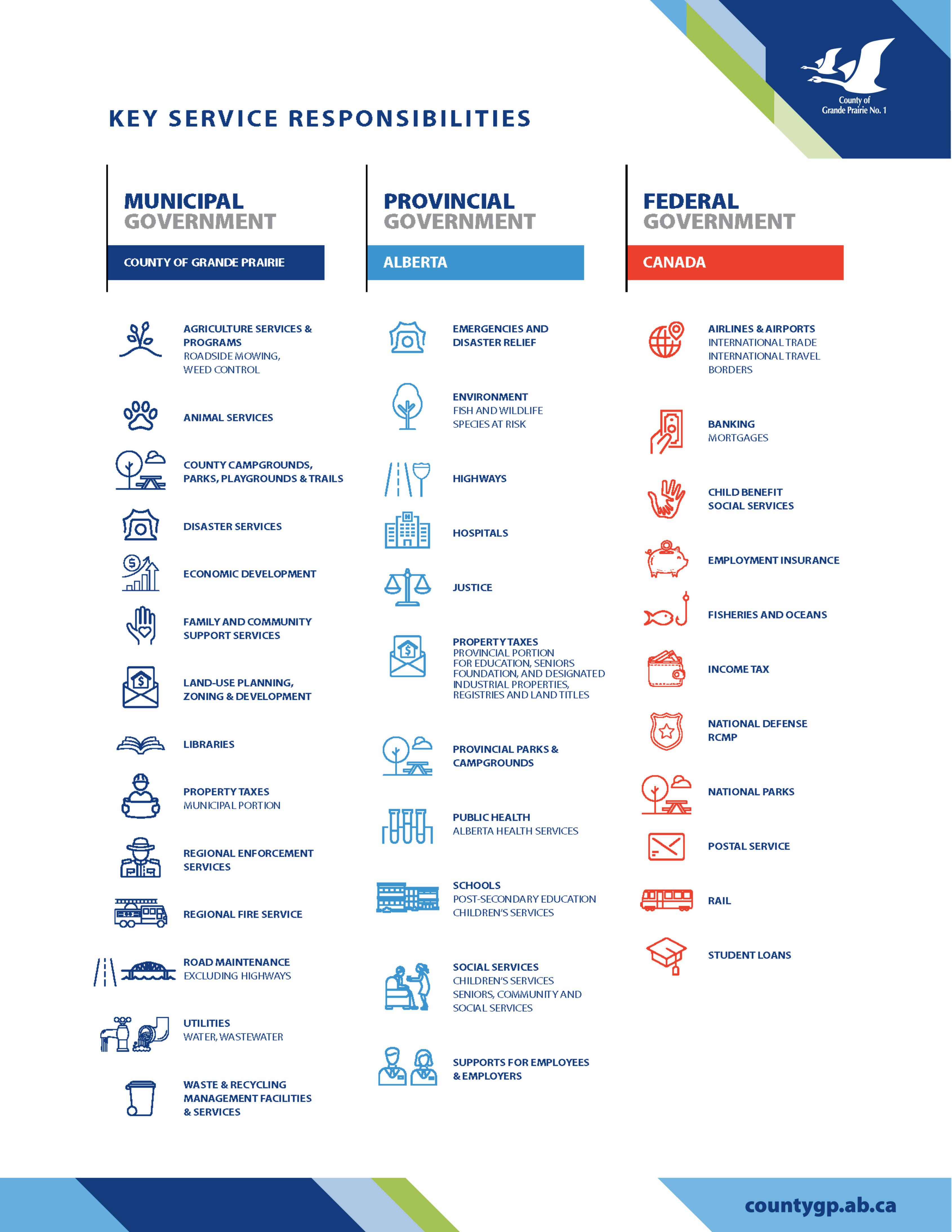 County of Grande Prairie No. 1

KEY SERVICE RESPONSIBILITIES

MUNICIPAL GOVERNMENT

COUNTY OF GRANDE PRAIRIE

AGRICULTURE SERVICES & PROGRAMS
ROADSIDE MOWING, WEED CONTROL

ANIMAL SERVICES

COUNTY CAMPGROUNDS, PARKS, PLAYGROUNDS & TRAILS

DISASTER SERVICES

ECONOMIC DEVELOPMENT

FAMILY AND COMMUNITY SUPPORT SERVICES

LAND-USE PLANNING, ZONING & DEVELOPMENT

LIBRARIES

PROPERTY TAXES
MUNICIPAL PORTION

REGIONAL ENFORCEMENT SERVICES

REGIONAL FIRE SERVICE

ROAD MAINTENANCE
EXCLUDING HIGHWAYS

UTILITIES
WATER, WASTEWATER

WASTE & RECYCLING MANAGEMENT FACILITIES & SERVICES

PROVINCIAL GOVERNMENT

ALBERTA

EMERGENCIES AND DISASTER RELIEF

ENVIRONMENT
FISH AND WILDLIFE
SPECIES AT RISK

HIGHWAYS

HOSPITALS

JUSTICE

PROPERTY TAXES
PROVINCIAL PORTION FOR EDUCATION, SENIORS FOUNDATION, AND DESIGNATED INDUSTRIAL PROPERTIES, REGISTRIES AND LAND TITLES

PROVINCIAL PARKS & CAMPGROUNDS

PUBLIC HEALTH
ALBERTA HEALTH SERVICES

SCHOOLS
POST-SECONDARY EDUCATION
CHILDREN'S SERVICES

SOCIAL SERVICES
CHILDREN'S SERVICES
SENIORS, COMMUNITY AND SOCIAL SERVICES

SUPPORTS FOR EMPLOYEES & EMPLOYERS

FEDERAL GOVERNMENT

CANADA

AIRLINES & AIRPORTS
INTERNATIONAL TRADE
INTERNATIONAL TRAVEL
BORDERS

BANKING
MORTGAGES

CHILD BENEFIT
SOCIAL SERVICES

EMPLOYMENT INSURANCE

FISHERIES AND OCEANS

INCOME TAX

NATIONAL DEFENSE
RCMP

NATIONAL PARKS

POSTAL SERVICE

RAIL

STUDENT LOANS

countygp.ab.ca